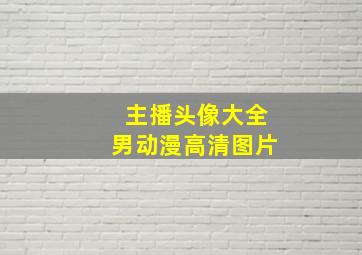 主播头像大全
男动漫高清图片